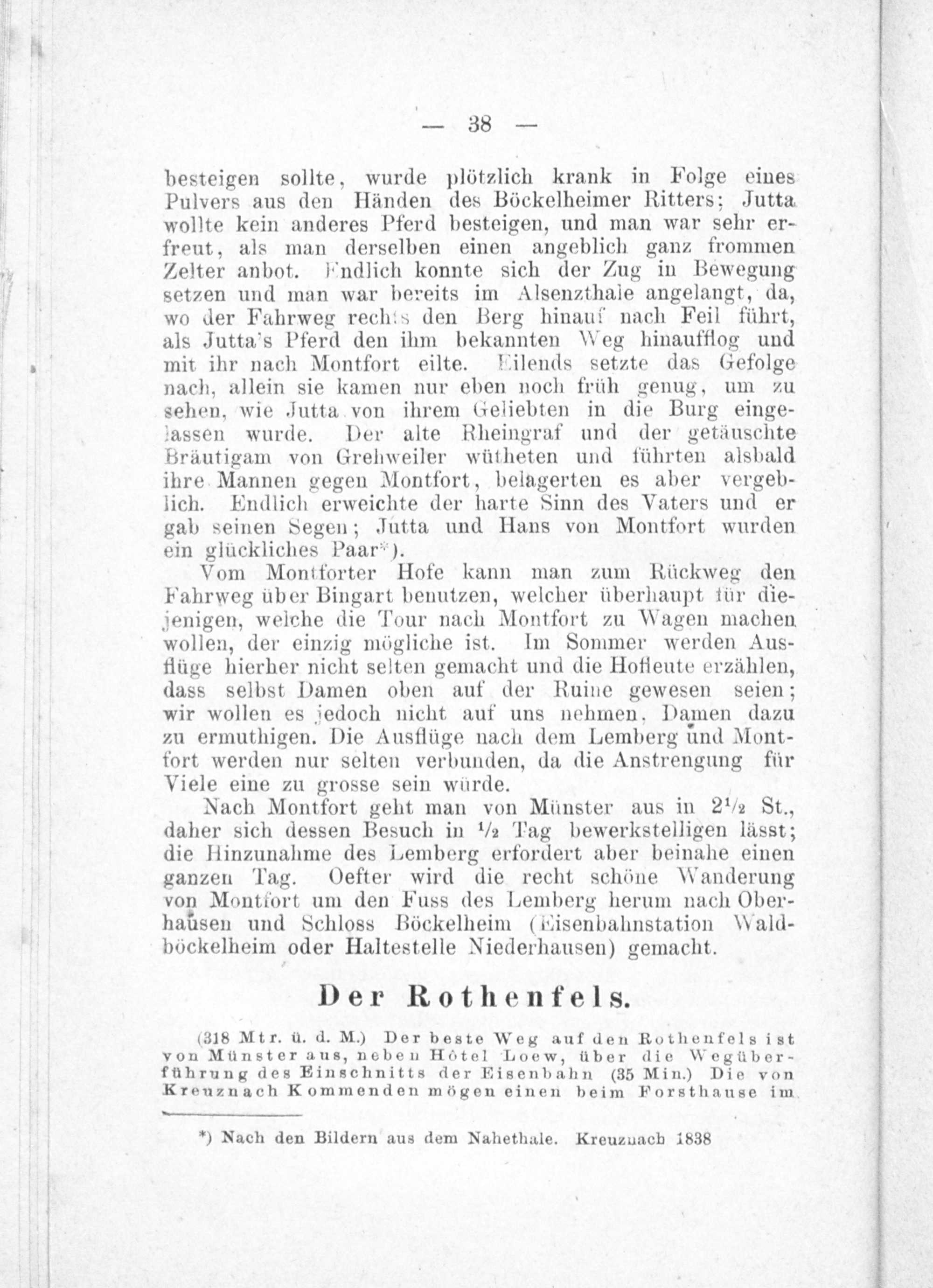 — 38 —

besteigen sollte, wurde plötzlich krank in Folge eines Pulvers aus den Händen des Böckelheimer Ritters; Jutta wollte kein anderes Pferd besteigen, und man war sehr erfreut, als man derselben einen angeblich ganz frommen Zelter anbot. Endlich konnte sich der Zug in Bewegung setzen und man war bereits im Alsenzthale angelangt, da, wo der Fahrweg rechts den Berg hinauf nach Feil führt, als Jutta's Pferd den ihm bekannten Weg hinaufflog und mit ihr nach Montfort eilte. Eilends setzte das Gefolge nach, allein sie kamen nur eben noch früh genug, um zu sehen, wie Jutta von ihrem Geliebten in die Burg eingelassen wurde. Der alte Rheingraf und der getäuschte Bräutigam von Grehweiler wütheten und führten alsbald ihre Mannen gegen Montfort, belagerten es aber vergeblich. Endlich erweichte der harte Sinn des Vaters und er gab seinen Segen; Jutta und Hans von Montfort wurden ein glückliches Paar*).

Vom Montforter Hofe kann man zum Rückweg den Fahrweg über Bingart benutzen, welcher überhaupt für diejenigen, welche die Tour nach Montfort zu Wagen machen wollen, der einzig mögliche ist. Im Sommer werden Ausflüge hierher nicht selten gemacht und die Hofleute erzählen, dass selbst Damen oben auf der Ruine gewesen seien; wir wollen es jedoch nicht auf uns nehmen, Damen dazu zu ermuthigen. Die Ausflüge nach dem Lemberg und Montfort werden nur selten verbunden, da die Anstrengung für Viele eine zu grosse sein würde.

Nach Montfort geht man von Münster aus in $2\frac{1}{2}$ St., daher sich dessen Besuch in $\frac{1}{2}$ Tag bewerkstelligen lässt; die Hinzunahme des Lemberg erfordert aber beinahe einen ganzen Tag. Oefter wird die recht schöne Wanderung von Montfort um den Fuss des Lemberg herum nach Oberhausen und Schloss Böckelheim (Eisenbahnstation Waldböckelheim oder Haltestelle Niederhausen) gemacht.

Der Rothenfels.

(318 Mtr. ü. d. M.) Der beste Weg auf den Rothenfels ist von Münster aus, neben Hôtel Loew, über die Wegüberführung des Einschnitts der Eisenbahn (35 Min.) Die von Kreuznach Kommenden mögen einen beim Forsthause im

*) Nach den Bildern aus dem Nahethale. Kreuznach 1838